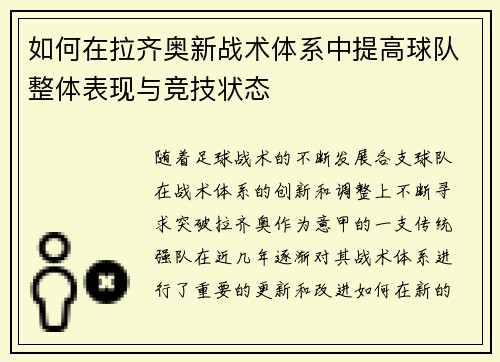 如何在拉齐奥新战术体系中提高球队整体表现与竞技状态

随着足球战术的不断发展各支球队在战术体系的创新和调整上不断寻求突破拉齐奥作为意甲的一支传统强队在近几年逐渐对其战术体系进行了重要的更新和改进如何在新的